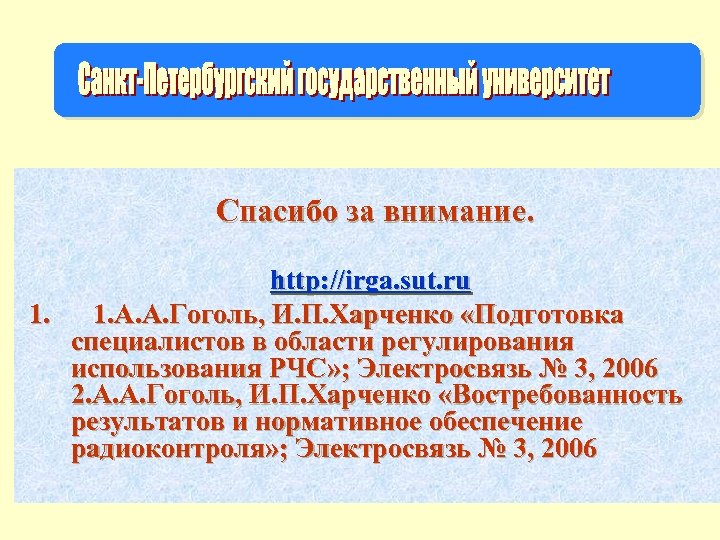 Санкт-Петербургский государственный университет

Спасибо за внимание.

http://irga.sut.ru

1. 1.А.А.Гоголь, И.П.Харченко «Подготовка специалистов в области регулирования использования РЧС»; Электросвязь № 3, 2006
2.А.А.Гоголь, И.П.Харченко «Востребованность результатов и нормативное обеспечение радиоконтроля»; Электросвязь № 3, 2006